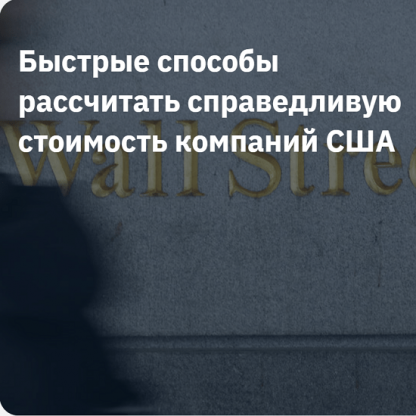 Быстрые способы рассчитать справедливую стоимость компаний США

Wall Stre